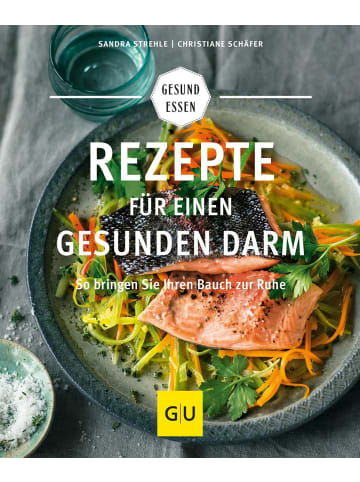 SANDRA STREHLE | CHRISTIANE SCHÄFER

GESUND ESSEN

REZEPTE

FÜR EINEN

GESUNDEN DARM

So bringen Sie Ihren Bauch zur Ruhe

GU